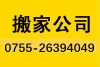 搬家公司

0755-26394049